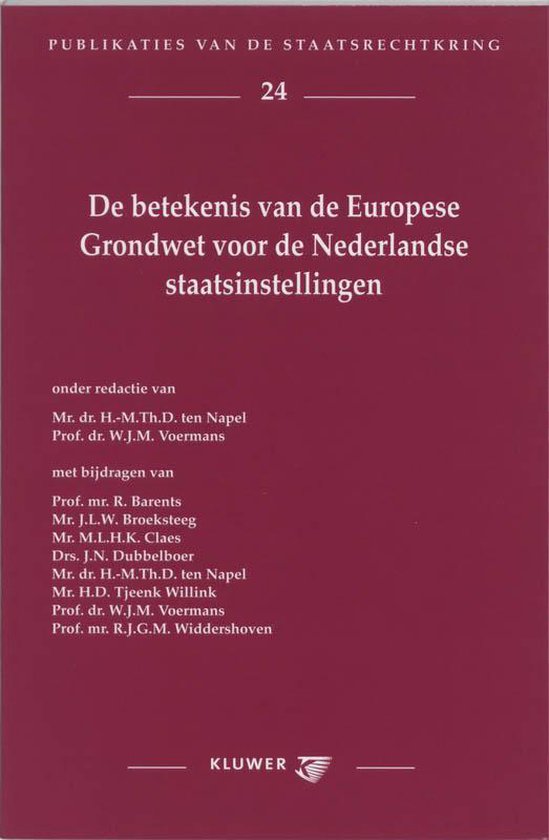 PUBLIKATIES VAN DE STAATSRECHTKRING

24

De betekenis van de Europese Grondwet voor de Nederlandse staatsinstellingen

onder redactie van

Mr. dr. H.-M.Th.D. ten Napel
Prof. dr. W.J.M. Voermans

met bijdragen van

Prof. mr. R. Barents
Mr. J.L.W. Broeksteeg
Mr. M.L.H.K. Claes
Drs. J.N. Dubbelboer
Mr. dr. H.-M.Th.D. ten Napel
Mr. H.D. Tjeenk Willink
Prof. dr. W.J.M. Voermans
Prof. mr. R.J.G.M. Widdershoven

KLUWER